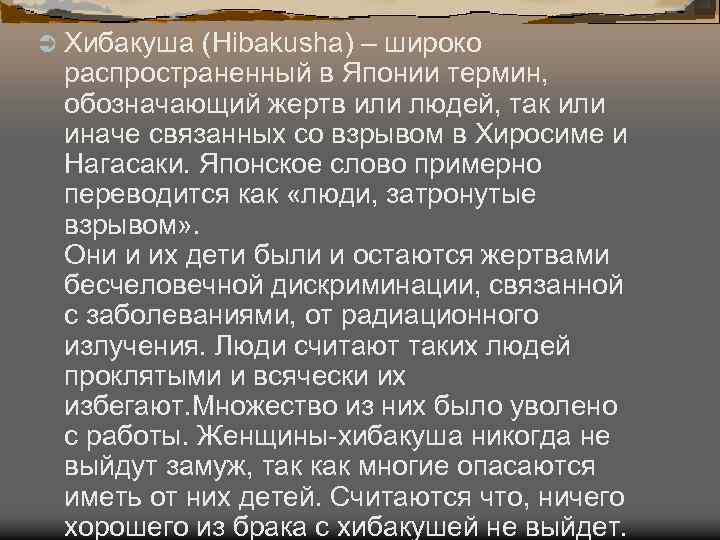 Хибакуша (Hibakusha) – широко распространенный в Японии термин, обозначающий жертв или людей, так или иначе связанных со взрывом в Хиросиме и Нагасаки. Японское слово примерно переводится как «люди, затронутые взрывом».
Они и их дети были и остаются жертвами бесчеловечной дискриминации, связанной с заболеваниями, от радиационного излучения. Люди считают таких людей проклятыми и всячески их избегают.Множество из них было уволено с работы. Женщины-хибакуша никогда не выйдут замуж, так как многие опасаются иметь от них детей. Считаются что, ничего хорошего из брака с хибакушей не выйдет.